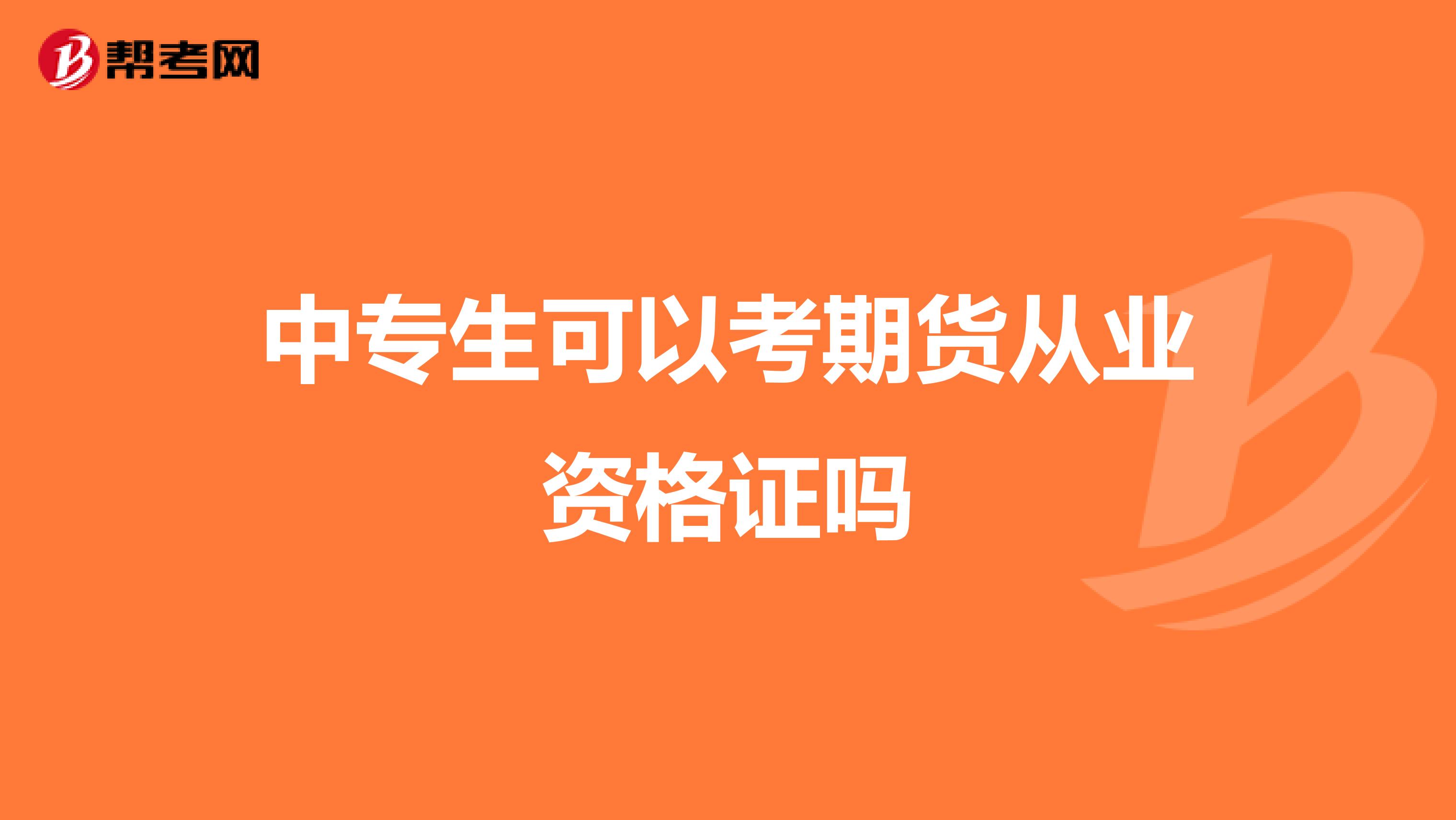 帮考网

中专生可以考期货从业资格证吗